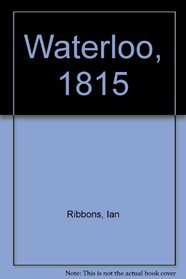 Waterloo, 1815

Ribbons, Ian

Note: This is not the actual book cover